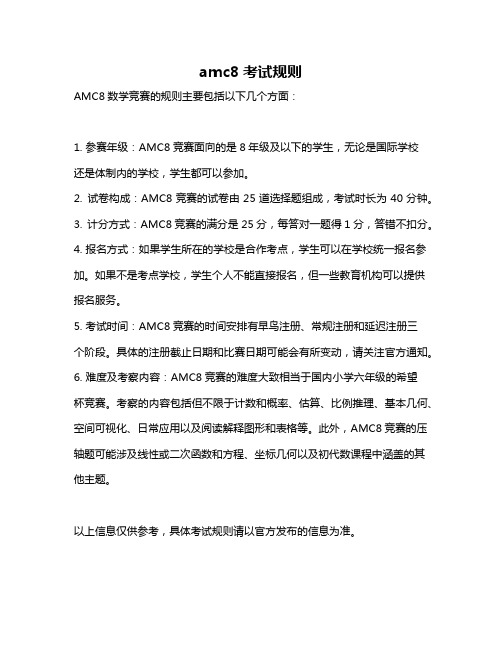 amc8 考试规则

AMC8 数学竞赛的规则主要包括以下几个方面：

1. 参赛年级：AMC8 竞赛面向的是 8 年级及以下的学生，无论是国际学校还是体制内的学校，学生都可以参加。

2. 试卷构成：AMC8 竞赛的试卷由 25 道选择题组成，考试时长为 40 分钟。

3. 计分方式：AMC8 竞赛的满分是 25 分，每答对一题得 1 分，答错不扣分。

4. 报名方式：如果学生所在的学校是合作考点，学生可以在学校统一报名参加。如果不是考点学校，学生个人不能直接报名，但一些教育机构可以提供报名服务。

5. 考试时间：AMC8 竞赛的时间安排有早鸟注册、常规注册和延迟注册三个阶段。具体的注册截止日期和比赛日期可能会有所变动，请关注官方通知。

6. 难度及考察内容：AMC8 竞赛的难度大致相当于国内小学六年级的希望杯竞赛。考察的内容包括但不限于计数和概率、估算、比例推理、基本几何、空间可视化、日常应用以及阅读解释图形和表格等。此外，AMC8 竞赛的压轴题可能涉及线性或二次函数和方程、坐标几何以及初代数课程中涵盖的其他主题。

以上信息仅供参考，具体考试规则请以官方发布的信息为准。